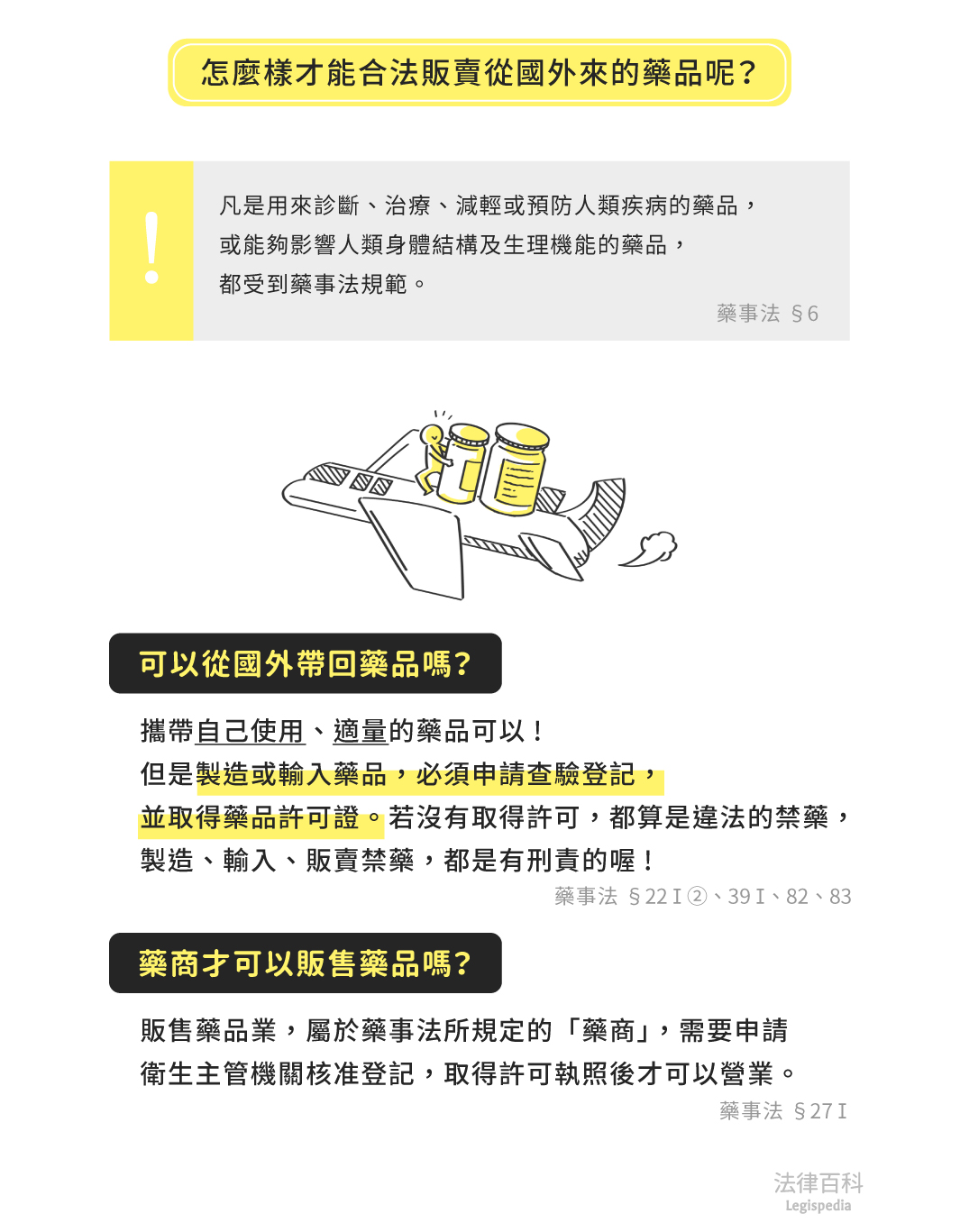 怎麼樣才能合法販賣從國外來的藥品呢？

!

凡是用來診斷、治療、減輕或預防人類疾病的藥品，或能夠影響人類身體結構及生理機能的藥品，都受到藥事法規範。

藥事法 §6

可以從國外帶回藥品嗎？

攜帶自己使用、適量的藥品可以！
但是製造或輸入藥品，必須申請查驗登記，並取得藥品許可證。若沒有取得許可，都算是違法的禁藥，製造、輸入、販賣禁藥，都是有刑責的喔！

藥事法 §22 I ②、39 I、82、83

藥商才可以販售藥品嗎？

販售藥品業，屬於藥事法所規定的「藥商」，需要申請衛生主管機關核准登記，取得許可執照後才可以營業。

藥事法 §27 I

法律百科
Legispedia